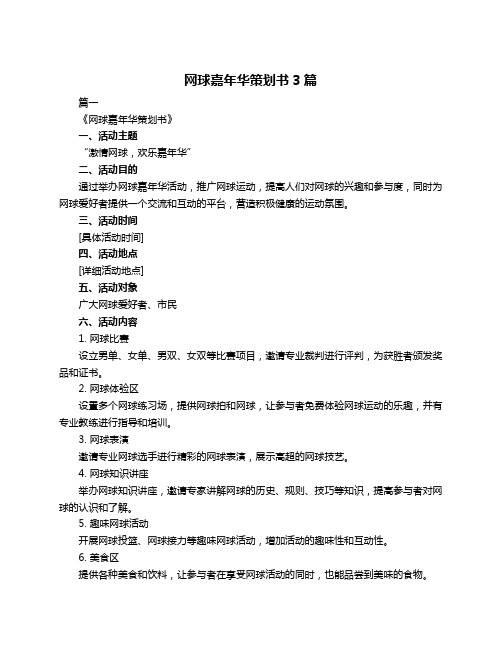 网球嘉年华策划书 3 篇

篇一

《网球嘉年华策划书》

一、活动主题

“激情网球，欢乐嘉年华”

二、活动目的

通过举办网球嘉年华活动，推广网球运动，提高人们对网球的兴趣和参与度，同时为网球爱好者提供一个交流和互动的平台，营造积极健康的运动氛围。

三、活动时间

[具体活动时间]

四、活动地点

[详细活动地点]

五、活动对象

广大网球爱好者、市民

六、活动内容

1. 网球比赛

设立男单、女单、男双、女双等比赛项目，邀请专业裁判进行评判，为获胜者颁发奖品和证书。

2. 网球体验区

设置多个网球练习场，提供网球拍和网球，让参与者免费体验网球运动的乐趣，并有专业教练进行指导和培训。

3. 网球表演

邀请专业网球选手进行精彩的网球表演，展示高超的网球技艺。

4. 网球知识讲座

举办网球知识讲座，邀请专家讲解网球的历史、规则、技巧等知识，提高参与者对网球的认识和了解。

5. 趣味网球活动

开展网球投篮、网球接力等趣味网球活动，增加活动的趣味性和互动性。

6. 美食区

提供各种美食和饮料，让参与者在享受网球活动的同时，也能品尝到美味的食物。